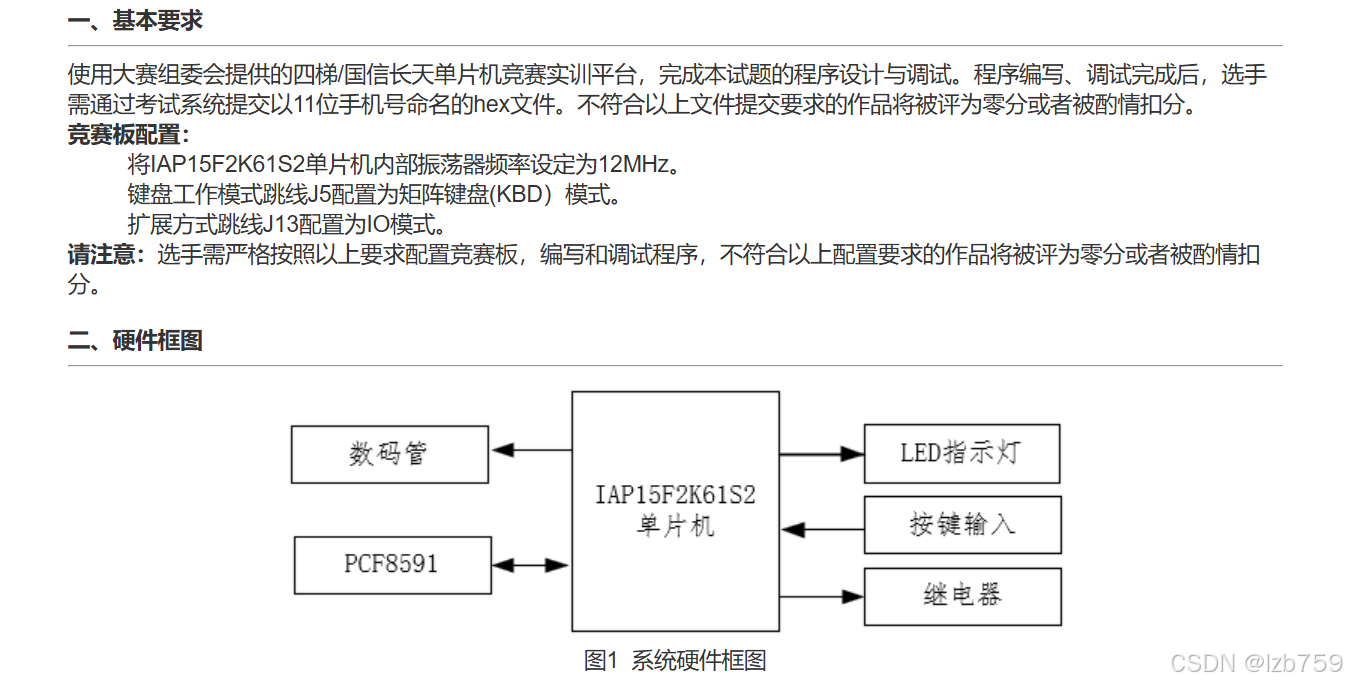 一、基本要求

使用大赛组委会提供的四梯/国信长天单片机竞赛实训平台，完成本试题的程序设计与调试。程序编写、调试完成后，选手需通过考试系统提交以11位手机号命名的hex文件。不符合以上文件提交要求的作品将被评为零分或者被酌情扣分。

竞赛板配置：

将IAP15F2K61S2单片机内部振荡器频率设定为12MHz。

键盘工作模式跳线J5配置为矩阵键盘(KBD）模式。

扩展方式跳线J13配置为IO模式。

请注意：选手需严格按照以上要求配置竞赛板，编写和调试程序，不符合以上配置要求的作品将被评为零分或者被酌情扣分。

二、硬件框图

数码管

PCF8591

IAP15F2K61S2
单片机

LED指示灯

按键输入

继电器

图1 系统硬件框图

CSDN @lzb759